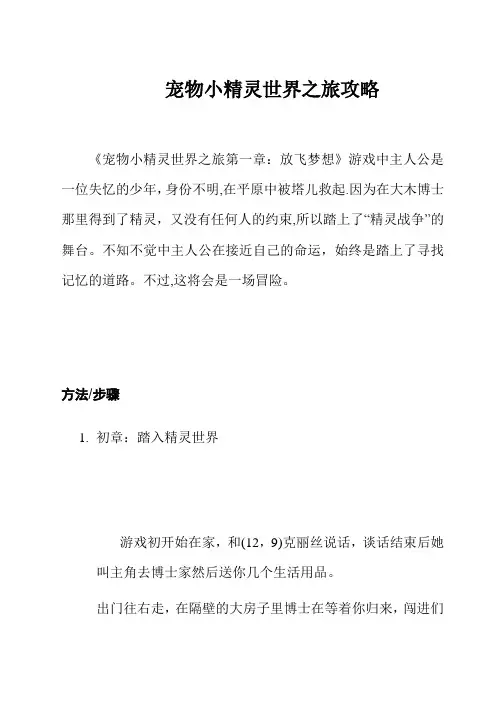 宠物小精灵世界之旅攻略

《宠物小精灵世界之旅第一章：放飞梦想》游戏中主人公是一位失忆的少年，身份不明,在平原中被塔儿救起.因为在大木博士那里得到了精灵，又没有任何人的约束,所以踏上了“精灵战争”的舞台。不知不觉中主人公在接近自己的命运，始终是踏上了寻找记忆的道路。不过,这将会是一场冒险。

方法/步骤

1. 初章：踏入精灵世界

游戏初开始在家，和(12，9)克丽丝说话，谈话结束后她叫主角去博士家然后送你几个生活用品。

出门往右走，在隔壁的大房子里博士在等着你归来，闯进们